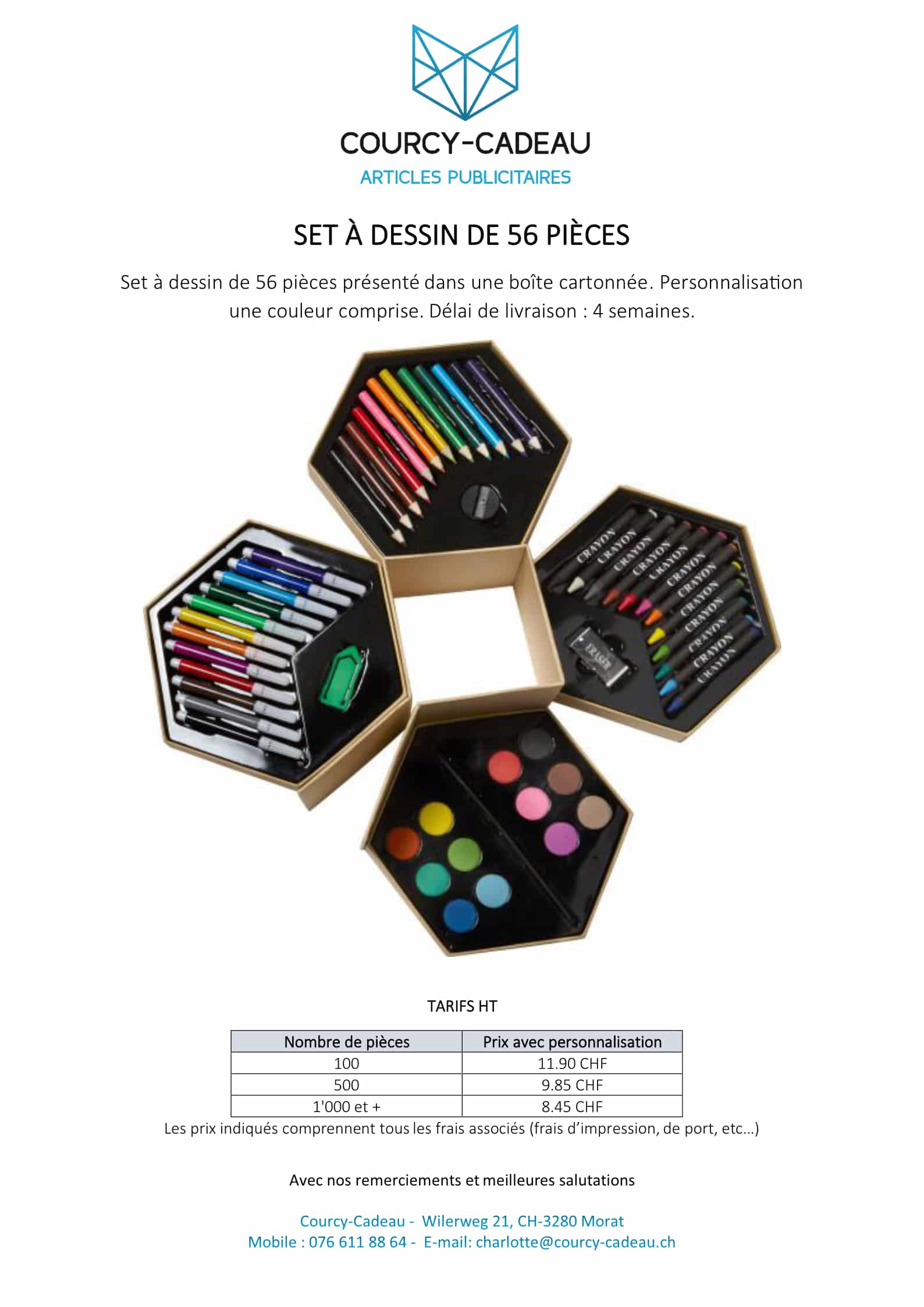 COURCY-CADEAU
ARTICLES PUBLICITAIRES

SET À DESSIN DE 56 PIÈCES

Set à dessin de 56 pièces présenté dans une boîte cartonnée. Personnalisation une couleur comprise. Délai de livraison : 4 semaines.

CRAYON CRAYON CRAYON CRAYON CRAYON CRAYON CRAYON CRAYON CRAYON CRAYON CRAYON CRAYON

ERASER

TARIFS HT

| Nombre de pièces | Prix avec personnalisation |
|---|---|
| 100 | 11.90 CHF |
| 500 | 9.85 CHF |
| 1'000 et + | 8.45 CHF |

Les prix indiqués comprennent tous les frais associés (frais d'impression, de port, etc...)

Avec nos remerciements et meilleures salutations

Courcy-Cadeau - Wilerweg 21, CH-3280 Morat
Mobile : 076 611 88 64 - E-mail: charlotte@courcy-cadeau.ch